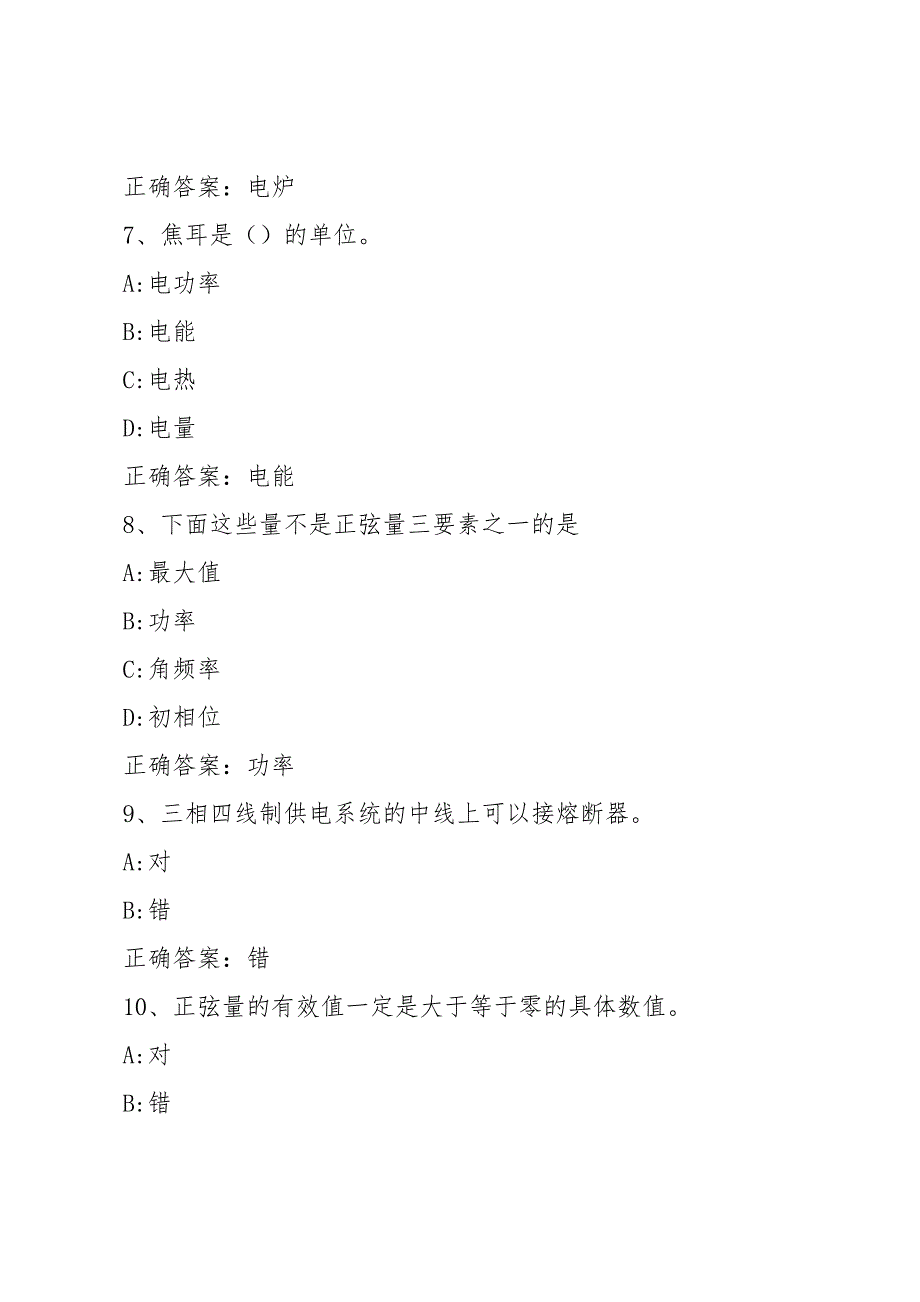 正确答案：电炉

7、焦耳是（）的单位。

A:电功率

B:电能

C:电热

D:电量

正确答案：电能

8、下面这些量不是正弦量三要素之一的是

A:最大值

B:功率

C:角频率

D:初相位

正确答案：功率

9、三相四线制供电系统的中线上可以接熔断器。

A:对

B:错

正确答案：错

10、正弦量的有效值一定是大于等于零的具体数值。

A:对

B:错